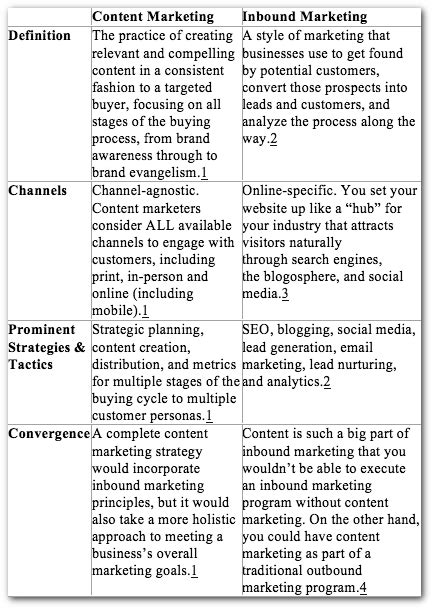 | | Content Marketing | Inbound Marketing |
|---|---|---|
| Definition | The practice of creating relevant and compelling content in a consistent fashion to a targeted buyer, focusing on all stages of the buying process, from brand awareness through to brand evangelism.1 | A style of marketing that businesses use to get found by potential customers, convert those prospects into leads and customers, and analyze the process along the way.2 |
| Channels | Channel-agnostic. Content marketers consider ALL available channels to engage with customers, including print, in-person and online (including mobile).1 | Online-specific. You set your website up like a “hub” for your industry that attracts visitors naturally through search engines, the blogosphere, and social media.3 |
| Prominent Strategies & Tactics | Strategic planning, content creation, distribution, and metrics for multiple stages of the buying cycle to multiple customer personas.1 | SEO, blogging, social media, lead generation, email marketing, lead nurturing, and analytics.2 |
| Convergence | A complete content marketing strategy would incorporate inbound marketing principles, but it would also take a more holistic approach to meeting a business’s overall marketing goals.1 | Content is such a big part of inbound marketing that you wouldn’t be able to execute an inbound marketing program without content marketing. On the other hand, you could have content marketing as part of a traditional outbound marketing program.4 |